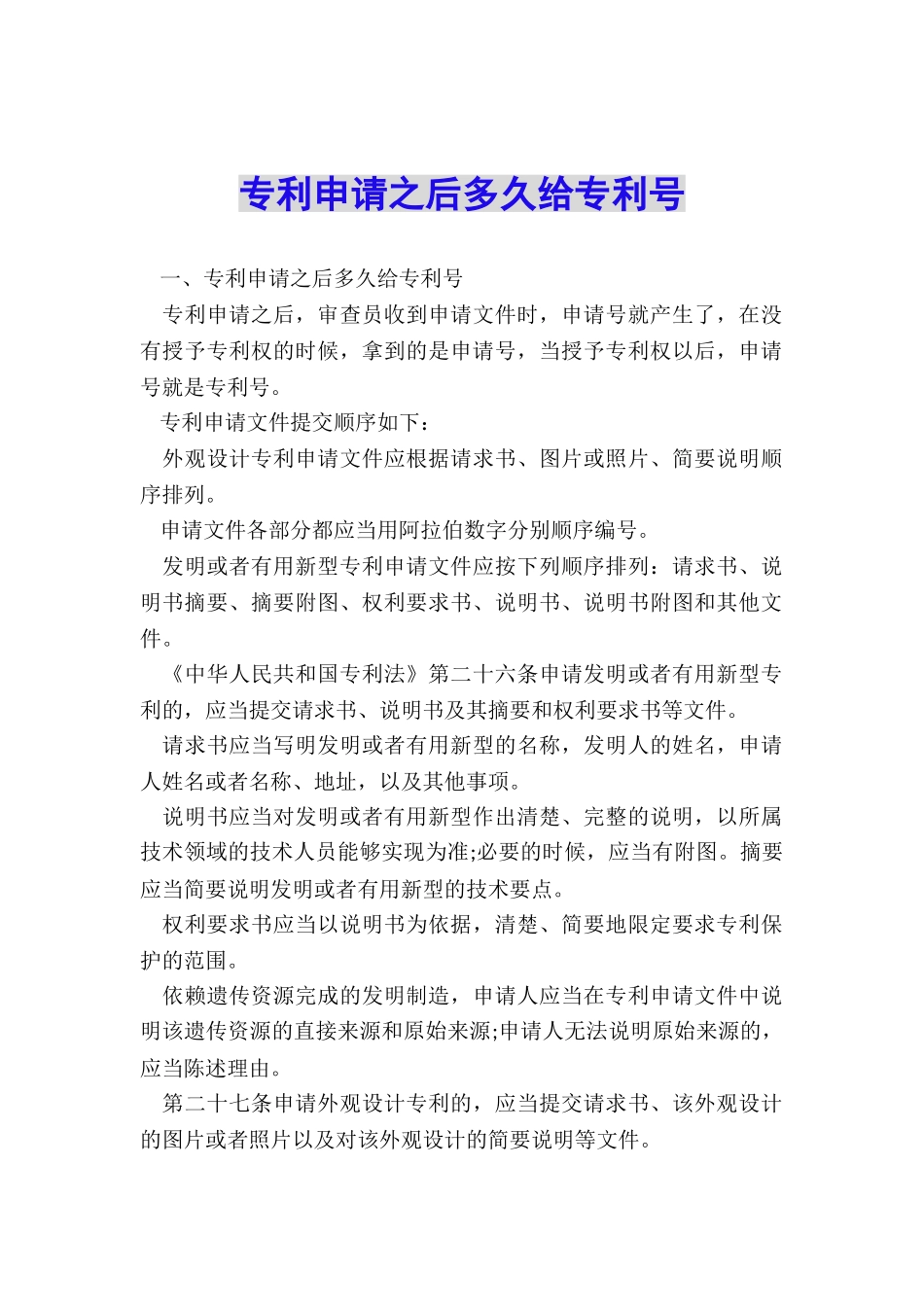 专利申请之后多久给专利号

一、专利申请之后多久给专利号

专利申请之后，审查员收到申请文件时，申请号就产生了，在没有授予专利权的时候，拿到的是申请号，当授予专利权以后，申请号就是专利号。

专利申请文件提交顺序如下：

外观设计专利申请文件应根据请求书、图片或照片、简要说明顺序排列。

申请文件各部分都应当用阿拉伯数字分别顺序编号。

发明或者有用新型专利申请文件应按下列顺序排列：请求书、说明书摘要、摘要附图、权利要求书、说明书、说明书附图和其他文件。

《中华人民共和国专利法》第二十六条申请发明或者有用新型专利的，应当提交请求书、说明书及其摘要和权利要求书等文件。

请求书应当写明发明或者有用新型的名称，发明人的姓名，申请人姓名或者名称、地址，以及其他事项。

说明书应当对发明或者有用新型作出清楚、完整的说明，以所属技术领域的技术人员能够实现为准;必要的时候，应当有附图。摘要应当简要说明发明或者有用新型的技术要点。

权利要求书应当以说明书为依据，清楚、简要地限定要求专利保护的范围。

依赖遗传资源完成的发明制造，申请人应当在专利申请文件中说明该遗传资源的直接来源和原始来源;申请人无法说明原始来源的，应当陈述理由。

第二十七条申请外观设计专利的，应当提交请求书、该外观设计的图片或者照片以及对该外观设计的简要说明等文件。